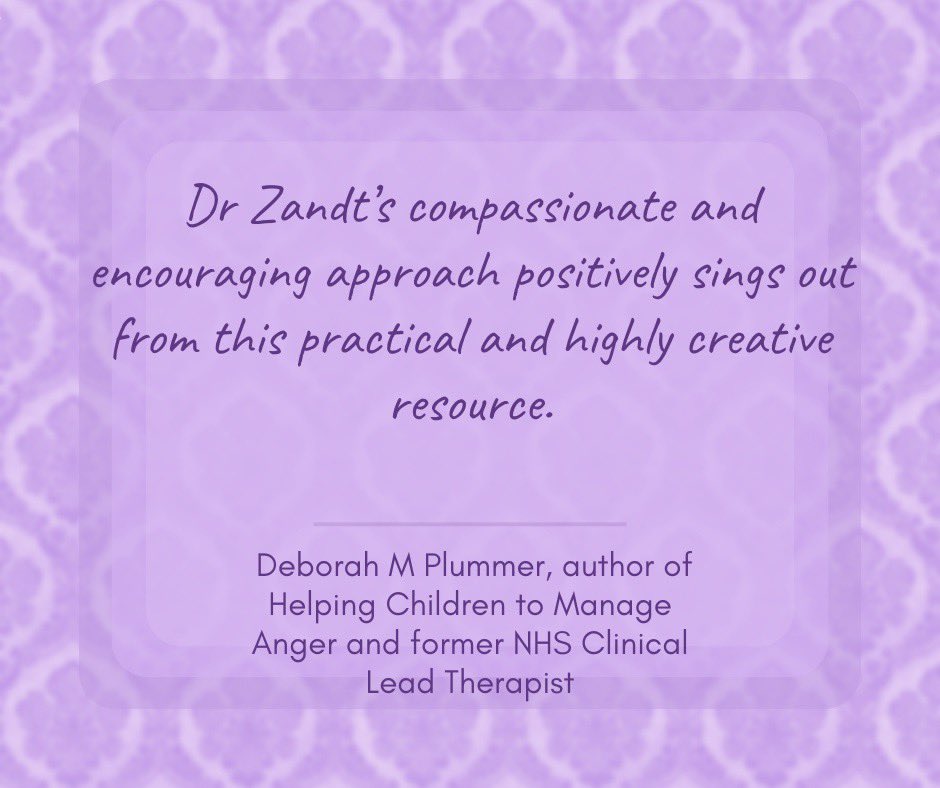 Dr Zandt's compassionate and encouraging approach positively sings out from this practical and highly creative resource.

Deborah M Plummer, author of Helping Children to Manage Anger and former NHS Clinical Lead Therapist